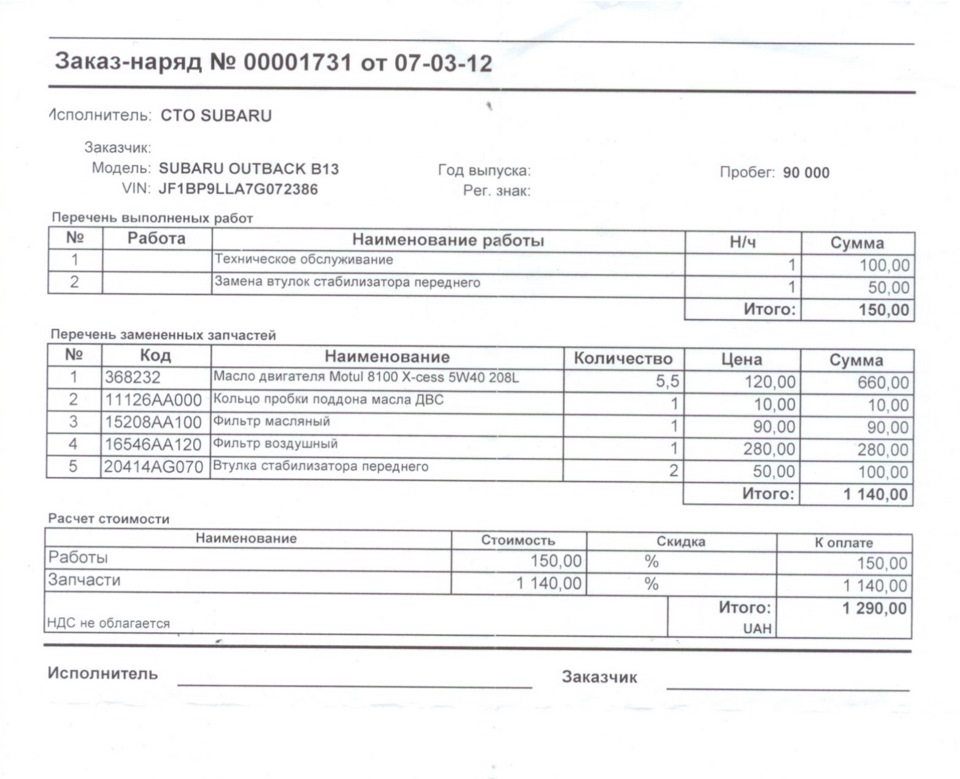 Заказ-наряд № 00001731 от 07-03-12

Исполнитель: СТО SUBARU

Заказчик:
Модель: SUBARU OUTBACK B13
VIN: JF1BP9LLA7G072386

Год выпуска:
Рег. знак:

Пробег: 90 000

Перечень выполненых работ

| № | Работа | Наименование работы | Н/ч | Сумма |
|---|---|---|---|---|
| 1 | | Техническое обслуживание | 1 | 100,00 |
| 2 | | Замена втулок стабилизатора переднего | 1 | 50,00 |
| | | | Итого: | 150,00 |

Перечень замененных запчастей

| № | Код | Наименование | Количество | Цена | Сумма |
|---|---|---|---|---|---|
| 1 | 368232 | Масло двигателя Motul 8100 X-cess 5W40 208L | 5,5 | 120,00 | 660,00 |
| 2 | 11126AA000 | Кольцо пробки поддона масла ДВС | 1 | 10,00 | 10,00 |
| 3 | 15208AA100 | Фильтр масляный | 1 | 90,00 | 90,00 |
| 4 | 16546AA120 | Фильтр воздушный | 1 | 280,00 | 280,00 |
| 5 | 20414AG070 | Втулка стабилизатора переднего | 2 | 50,00 | 100,00 |
| | | | | Итого: | 1 140,00 |

Расчет стоимости

| Наименование | Стоимость | Скидка | К оплате |
|---|---|---|---|
| Работы | 150,00 | % | 150,00 |
| Запчасти | 1 140,00 | % | 1 140,00 |
| НДС не облагается | | Итого: UAH | 1 290,00 |

Исполнитель

Заказчик